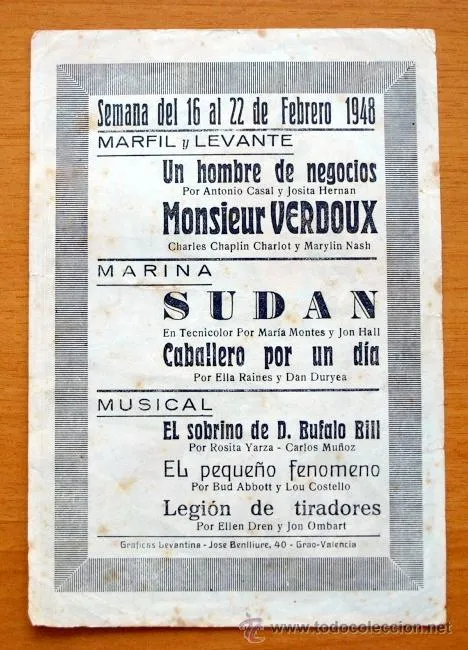 Semana del 16 al 22 de Febrero 1948

MARFIL y LEVANTE

Un hombre de negocios
Por Antonio Casal y Josita Hernan

Monsieur VERDOUX
Charles Chaplin Charlot y Marylin Nash

MARINA

SUDAN
En Tecnicolor Por María Montes y Jon Hall

Caballero por un día
Por Ella Raines y Dan Duryea

MUSICAL

EL sobrino de D. Bufalo Bill
Por Rosita Yarza - Carlos Muñoz

EL pequeño fenomeno
Por Bud Abbott y Lou Costello

Legión de tiradores
Por Ellen Dren y Jon Ombart

Graficas Levantina - Jose Benlliure, 40 - Grao-Valencia

www.todocoleccion.net